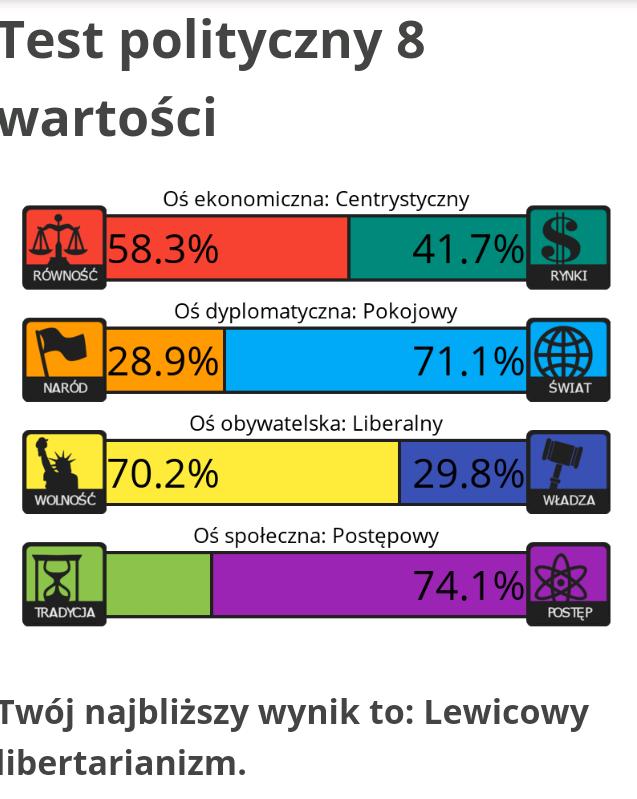 Test polityczny 8 wartości

Oś ekonomiczna: Centrystyczny

RÓWNOŚĆ 58.3% 41.7% RYNKI

Oś dyplomatyczna: Pokojowy

NARÓD 28.9% 71.1% ŚWIAT

Oś obywatelska: Liberalny

WOLNOŚĆ 70.2% 29.8% WŁADZA

Oś społeczna: Postępowy

TRADYCJA 74.1% POSTĘP

Twój najbliższy wynik to: Lewicowy libertarianizm.